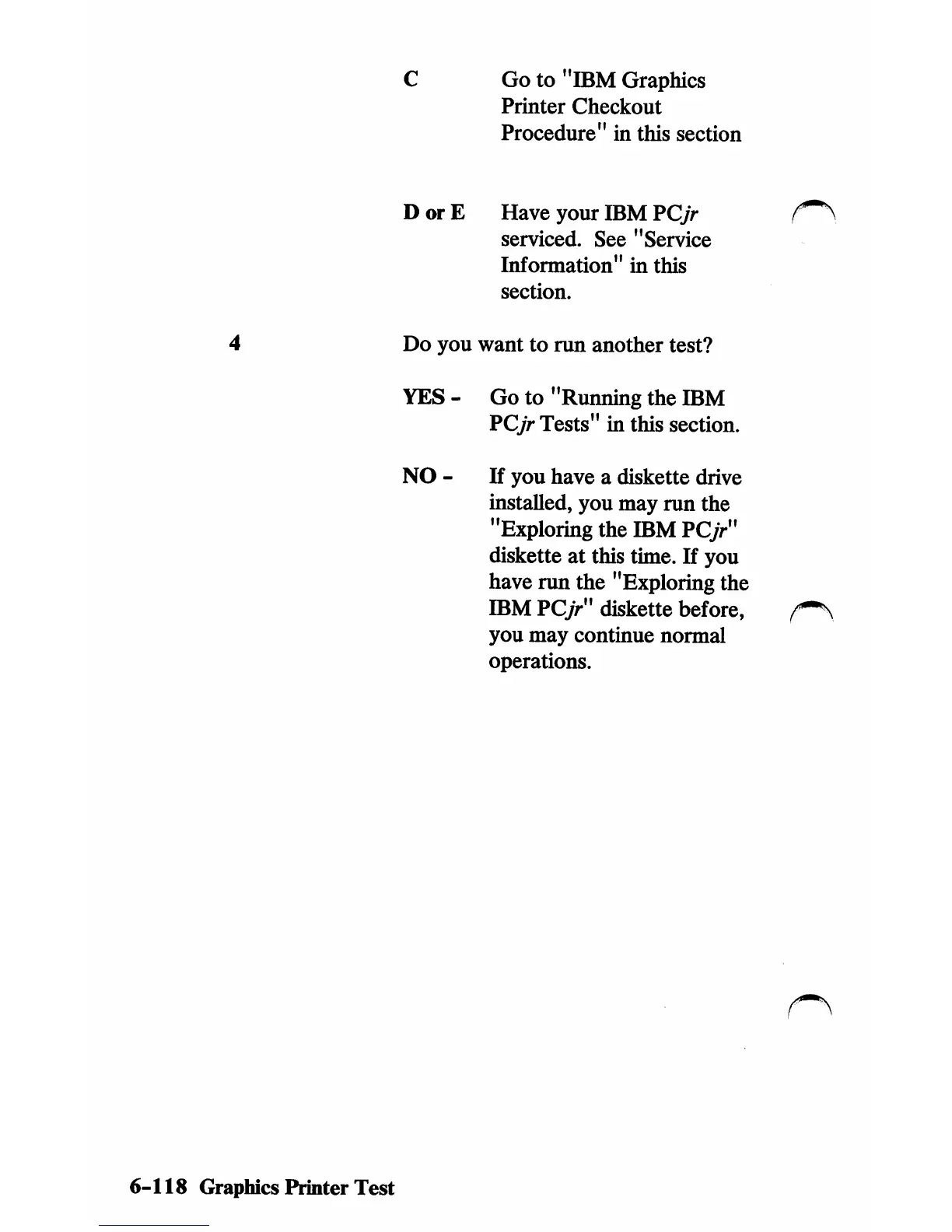 C Go to "IBM Graphics Printer Checkout Procedure" in this section

D or E Have your IBM PCjr serviced. See "Service Information" in this section.

4 Do you want to run another test?

YES - Go to "Running the IBM PCjr Tests" in this section.

NO - If you have a diskette drive installed, you may run the "Exploring the IBM PCjr" diskette at this time. If you have run the "Exploring the IBM PCjr" diskette before, you may continue normal operations.

6-118 Graphics Printer Test